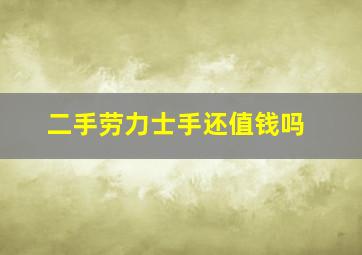 二手劳力士手还值钱吗